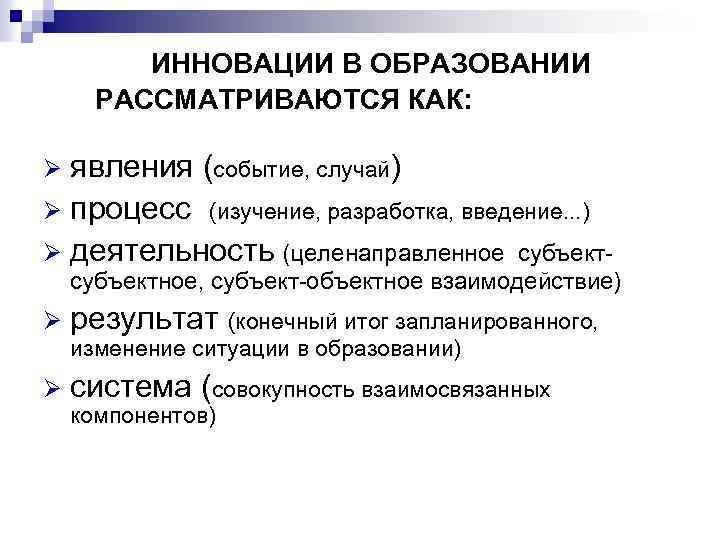 ИННОВАЦИИ В ОБРАЗОВАНИИ РАССМАТРИВАЮТСЯ КАК:

➢ явления (событие, случай)
➢ процесс (изучение, разработка, введение...)
➢ деятельность (целенаправленное субъект-субъектное, субъект-объектное взаимодействие)
➢ результат (конечный итог запланированного, изменение ситуации в образовании)
➢ система (совокупность взаимосвязанных компонентов)